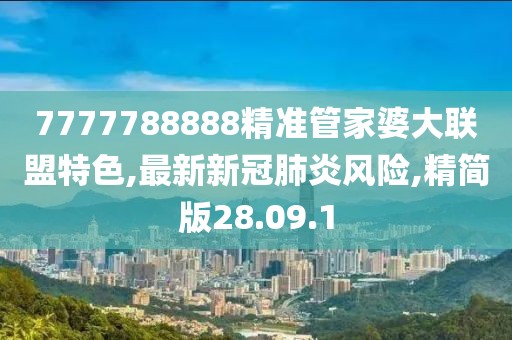 7777788888精准管家婆大联盟特色,最新新冠肺炎风险,精简版28.09.1